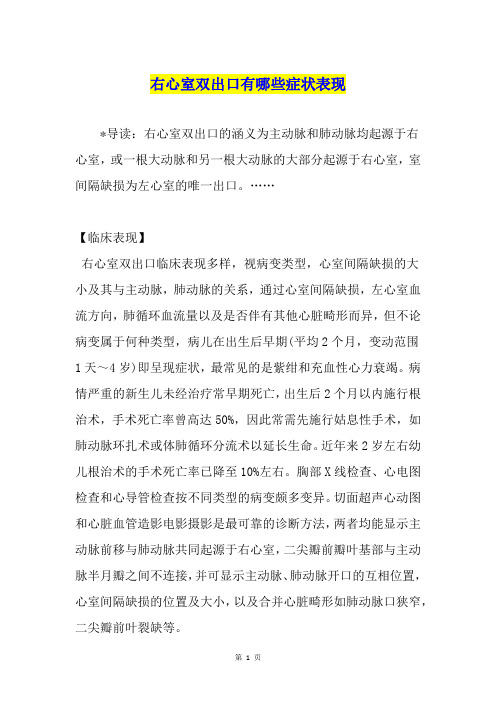 右心室双出口有哪些症状表现

*导读：右心室双出口的涵义为主动脉和肺动脉均起源于右心室，或一根大动脉和另一根大动脉的大部分起源于右心室，室间隔缺损为左心室的唯一出口。……

【临床表现】

右心室双出口临床表现多样，视病变类型，心室间隔缺损的大小及其与主动脉，肺动脉的关系，通过心室间隔缺损，左心室血流方向，肺循环血流量以及是否伴有其他心脏畸形而异，但不论病变属于何种类型，病儿在出生后早期(平均2个月，变动范围1天～4岁)即呈现症状，最常见的是紫绀和充血性心力衰竭。病情严重的新生儿未经治疗常早期死亡，出生后2个月以内施行根治术，手术死亡率曾高达50%，因此常需先施行姑息性手术，如肺动脉环扎术或体肺循环分流术以延长生命。近年来2岁左右幼儿根治术的手术死亡率已降至10%左右。胸部X线检查、心电图检查和心导管检查按不同类型的病变颇多变异。切面超声心动图和心脏血管造影电影摄影是最可靠的诊断方法，两者均能显示主动脉前移与肺动脉共同起源于右心室，二尖瓣前瓣叶基部与主动脉半月瓣之间不连接，并可显示主动脉、肺动脉开口的互相位置，心室间隔缺损的位置及大小，以及合并心脏畸形如肺动脉口狭窄，二尖瓣前叶裂缺等。

第 1 页